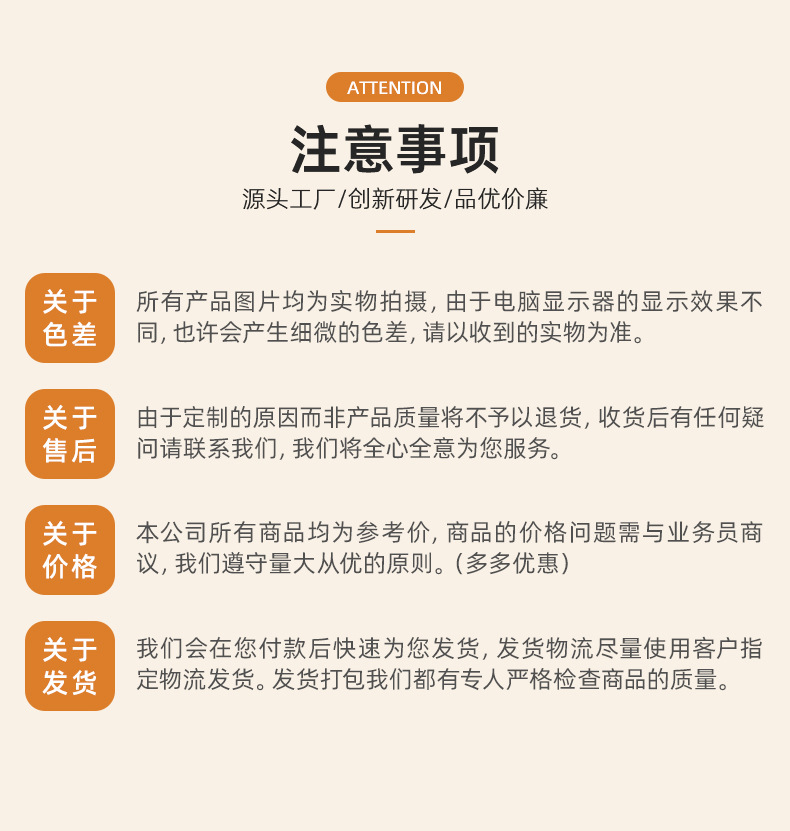 ATTENTION

注意事项

源头工厂/创新研发/品优价廉

关于色差

所有产品图片均为实物拍摄, 由于电脑显示器的显示效果不同, 也许会产生细微的色差, 请以收到的实物为准。

关于售后

由于定制的原因而非产品质量将不予以退货, 收货后有任何疑问请联系我们, 我们将全心全意为您服务。

关于价格

本公司所有商品均为参考价, 商品的价格问题需与业务员商议, 我们遵守量大从优的原则。(多多优惠)

关于发货

我们会在您付款后快速为您发货, 发货物流尽量使用客户指定物流发货。发货打包我们都有专人严格检查商品的质量。